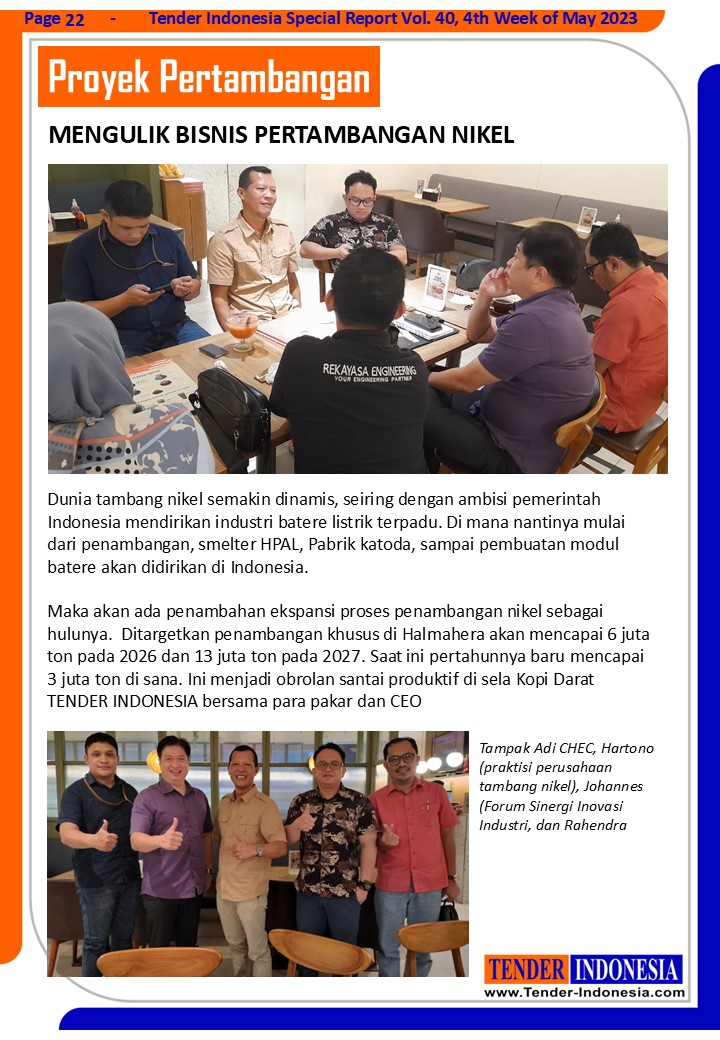 Page 22 - Tender Indonesia Special Report Vol. 40, 4th Week of May 2023

Proyek Pertambangan

MENGULIK BISNIS PERTAMBANGAN NIKEL

REKAYASA ENGINEERING
YOUR ENGINEERING PARTNER

Dunia tambang nikel semakin dinamis, seiring dengan ambisi pemerintah Indonesia mendirikan industri batere listrik terpadu. Di mana nantinya mulai dari penambangan, smelter HPAL, Pabrik katoda, sampai pembuatan modul batere akan didirikan di Indonesia.

Maka akan ada penambahan ekspansi proses penambangan nikel sebagai hulunya. Ditargetkan penambangan khusus di Halmahera akan mencapai 6 juta ton pada 2026 dan 13 juta ton pada 2027. Saat ini pertahunnya baru mencapai 3 juta ton di sana. Ini menjadi obrolan santai produktif di sela Kopi Darat TENDER INDONESIA bersama para pakar dan CEO

Tampak Adi CHEC, Hartono (praktisi perusahaan tambang nikel), Johannes (Forum Sinergi Inovasi Industri, dan Rahendra

TENDER INDONESIA
www.Tender-Indonesia.com